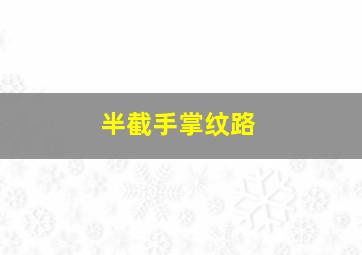 半截手掌纹路